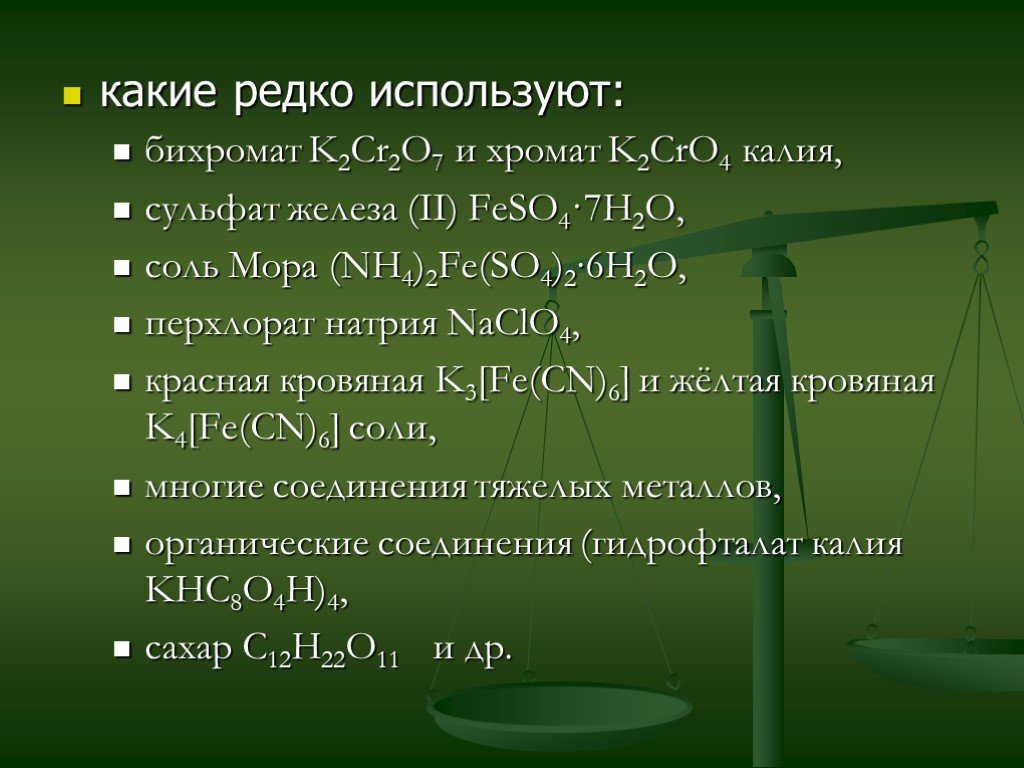 какие редко используют:

бихромат $K_2Cr_2O_7$ и хромат $K_2CrO_4$ калия,

сульфат железа (II) $FeSO_4 \cdot 7H_2O$,

соль Мора $(NH_4)_2Fe(SO_4)_2 \cdot 6H_2O$,

перхлорат натрия $NaClO_4$,

красная кровяная $K_3[Fe(CN)_6]$ и жёлтая кровяная $K_4[Fe(CN)_6]$ соли,

многие соединения тяжелых металлов,

органические соединения (гидрофталат калия $KHC_8O_4H)_4$,

сахар $C_{12}H_{22}O_{11}$ и др.